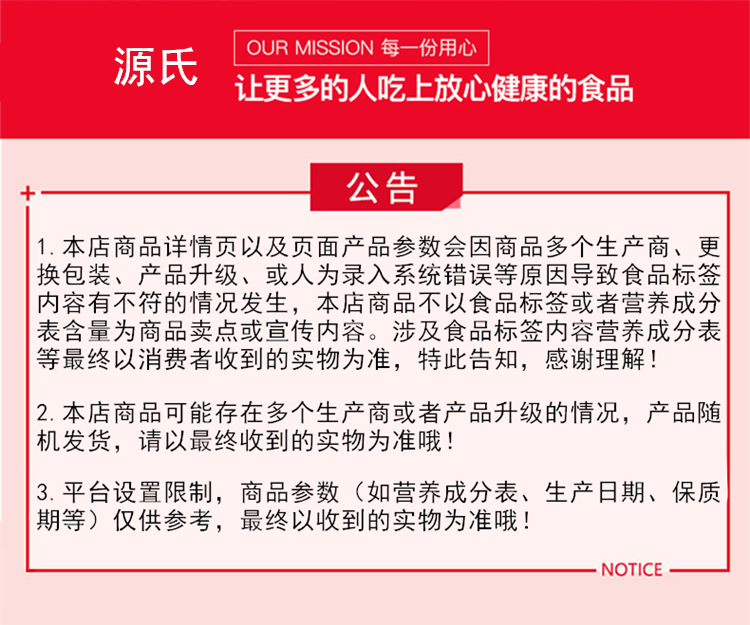 源氏

OUR MISSION 每一份用心

让更多的人吃上放心健康的食品

公告

1. 本店商品详情页以及页面产品参数会因商品多个生产商、更换包装、产品升级、或人为录入系统错误等原因导致食品标签内容有不符的情况发生，本店商品不以食品标签或者营养成分表含量为商品卖点或宣传内容。涉及食品标签内容营养成分表等最终以消费者收到的实物为准，特此告知，感谢理解！

2. 本店商品可能存在多个生产商或者产品升级的情况，产品随机发货，请以最终收到的实物为准哦！

3. 平台设置限制，商品参数（如营养成分表、生产日期、保质期等）仅供参考，最终以收到的实物为准哦！

NOTICE